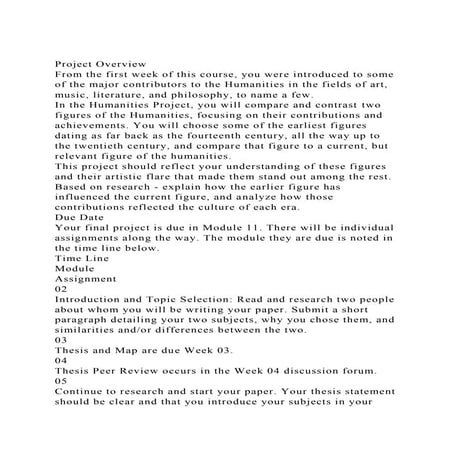 Project Overview
From the first week of this course, you were introduced to some of the major contributors to the Humanities in the fields of art, music, literature, and philosophy, to name a few.
In the Humanities Project, you will compare and contrast two figures of the Humanities, focusing on their contributions and achievements. You will choose some of the earliest figures dating as far back as the fourteenth century, all the way up to the twentieth century, and compare that figure to a current, but relevant figure of the humanities.
This project should reflect your understanding of these figures and their artistic flare that made them stand out among the rest. Based on research - explain how the earlier figure has influenced the current figure, and analyze how those contributions reflected the culture of each era.
Due Date
Your final project is due in Module 11. There will be individual assignments along the way. The module they are due is noted in the time line below.
Time Line
Module
Assignment
02
Introduction and Topic Selection: Read and research two people about whom you will be writing your paper. Submit a short paragraph detailing your two subjects, why you chose them, and similarities and/or differences between the two.
03
Thesis and Map are due Week 03.
04
Thesis Peer Review occurs in the Week 04 discussion forum.
05
Continue to research and start your paper. Your thesis statement should be clear and that you introduce your subjects in your